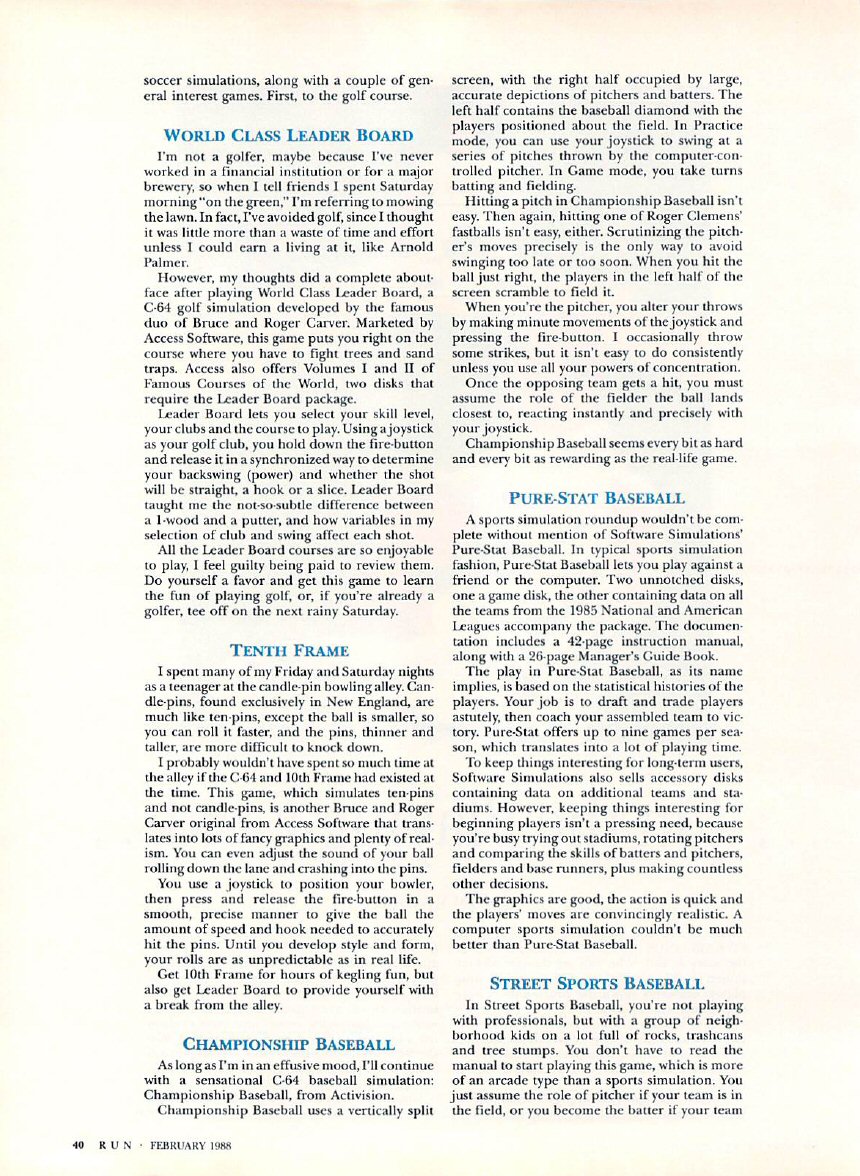 soccer simulations, along with a couple of general interest games. First, to the golf course.

WORLD CLASS LEADER BOARD

I'm not a golfer, maybe because I've never worked in a financial institution or for a major brewery, so when I tell friends I spent Saturday morning "on the green," I'm referring to mowing the lawn. In fact, I've avoided golf, since I thought it was little more than a waste of time and effort unless I could earn a living at it, like Arnold Palmer.

However, my thoughts did a complete about-face after playing World Class Leader Board, a C-64 golf simulation developed by the famous duo of Bruce and Roger Carver. Marketed by Access Software, this game puts you right on the course where you have to fight trees and sand traps. Access also offers Volumes I and II of Famous Courses of the World, two disks that require the Leader Board package.

Leader Board lets you select your skill level, your clubs and the course to play. Using a joystick as your golf club, you hold down the fire-button and release it in a synchronized way to determine your backswing (power) and whether the shot will be straight, a hook or a slice. Leader Board taught me the not-so-subtle difference between a 1-wood and a putter, and how variables in my selection of club and swing affect each shot.

All the Leader Board courses are so enjoyable to play, I feel guilty being paid to review them. Do yourself a favor and get this game to learn the fun of playing golf, or, if you're already a golfer, tee off on the next rainy Saturday.

TENTH FRAME

I spent many of my Friday and Saturday nights as a teenager at the candle-pin bowling alley. Candle-pins, found exclusively in New England, are much like ten-pins, except the ball is smaller, so you can roll it faster, and the pins, thinner and taller, are more difficult to knock down.

I probably wouldn't have spent so much time at the alley if the C-64 and 10th Frame had existed at the time. This game, which simulates ten-pins and not candle-pins, is another Bruce and Roger Carver original from Access Software that translates into lots of fancy graphics and plenty of realism. You can even adjust the sound of your ball rolling down the lane and crashing into the pins.

You use a joystick to position your bowler, then press and release the fire-button in a smooth, precise manner to give the ball the amount of speed and hook needed to accurately hit the pins. Until you develop style and form, your rolls are as unpredictable as in real life.

Get 10th Frame for hours of kegling fun, but also get Leader Board to provide yourself with a break from the alley.

CHAMPIONSHIP BASEBALL

As long as I'm in an effusive mood, I'll continue with a sensational C-64 baseball simulation: Championship Baseball, from Activision.

Championship Baseball uses a vertically split screen, with the right half occupied by large, accurate depictions of pitchers and batters. The left half contains the baseball diamond with the players positioned about the field. In Practice mode, you can use your joystick to swing at a series of pitches thrown by the computer-controlled pitcher. In Game mode, you take turns batting and fielding.

Hitting a pitch in Championship Baseball isn't easy. Then again, hitting one of Roger Clemens' fastballs isn't easy, either. Scrutinizing the pitcher's moves precisely is the only way to avoid swinging too late or too soon. When you hit the ball just right, the players in the left half of the screen scramble to field it.

When you're the pitcher, you alter your throws by making minute movements of the joystick and pressing the fire-button. I occasionally throw some strikes, but it isn't easy to do consistently unless you use all your powers of concentration.

Once the opposing team gets a hit, you must assume the role of the fielder the ball lands closest to, reacting instantly and precisely with your joystick.

Championship Baseball seems every bit as hard and every bit as rewarding as the real-life game.

PURE-STAT BASEBALL

A sports simulation roundup wouldn't be complete without mention of Software Simulations' Pure-Stat Baseball. In typical sports simulation fashion, Pure-Stat Baseball lets you play against a friend or the computer. Two unnotched disks, one a game disk, the other containing data on all the teams from the 1985 National and American Leagues accompany the package. The documentation includes a 42-page instruction manual, along with a 26-page Manager's Guide Book.

The play in Pure-Stat Baseball, as its name implies, is based on the statistical histories of the players. Your job is to draft and trade players astutely, then coach your assembled team to victory. Pure-Stat offers up to nine games per season, which translates into a lot of playing time.

To keep things interesting for long-term users, Software Simulations also sells accessory disks containing data on additional teams and stadiums. However, keeping things interesting for beginning players isn't a pressing need, because you're busy trying out stadiums, rotating pitchers and comparing the skills of batters and pitchers, fielders and base runners, plus making countless other decisions.

The graphics are good, the action is quick and the players' moves are convincingly realistic. A computer sports simulation couldn't be much better than Pure-Stat Baseball.

STREET SPORTS BASEBALL

In Street Sports Baseball, you're not playing with professionals, but with a group of neighborhood kids on a lot full of rocks, trashcans and tree stumps. You don't have to read the manual to start playing this game, which is more of an arcade type than a sports simulation. You just assume the role of pitcher if your team is in the field, or you become the batter if your team

40 RUN · FEBRUARY 1988